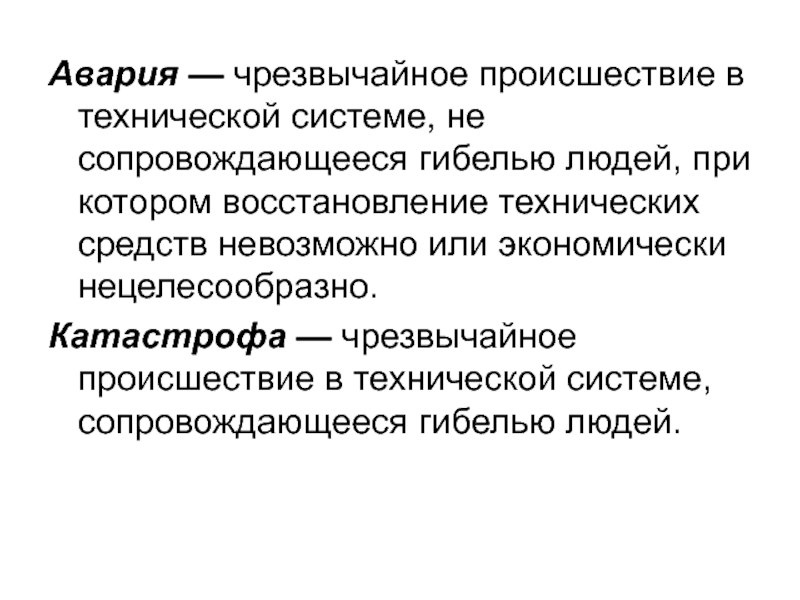 Авария — чрезвычайное происшествие в технической системе, не сопровождающееся гибелью людей, при котором восстановление технических средств невозможно или экономически нецелесообразно.

Катастрофа — чрезвычайное происшествие в технической системе, сопровождающееся гибелью людей.